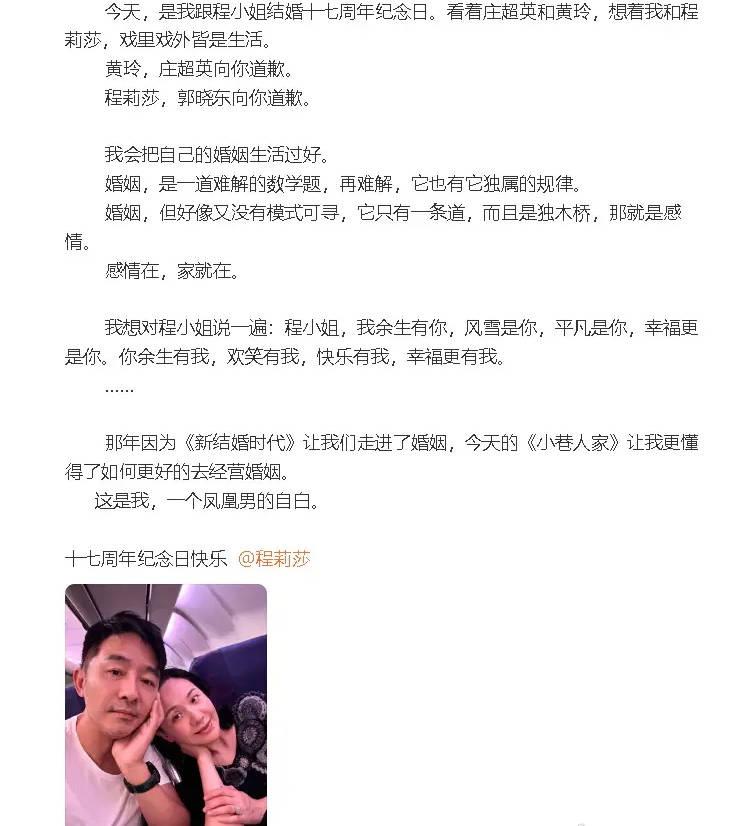 今天，是我跟程小姐结婚十七周年纪念日。看着庄超英和黄玲，想着我和程莉莎，戏里戏外皆是生活。

黄玲，庄超英向你道歉。

程莉莎，郭晓东向你道歉。

我会把自己的婚姻生活过好。

婚姻，是一道难解的数学题，再难解，它也有它独属的规律。

婚姻，但好像又没有模式可寻，它只有一条道，而且是独木桥，那就是感情。

感情在，家就在。

我想对程小姐说一遍：程小姐，我余生有你，风雪是你，平凡是你，幸福更是你。你余生有我，欢笑有我，快乐有我，幸福更有我。

......

那年因为《新结婚时代》让我们走进了婚姻，今天的《小巷人家》让我更懂得了如何更好的去经营婚姻。

这是我，一个凤凰男的自白。

十七周年纪念日快乐 @程莉莎